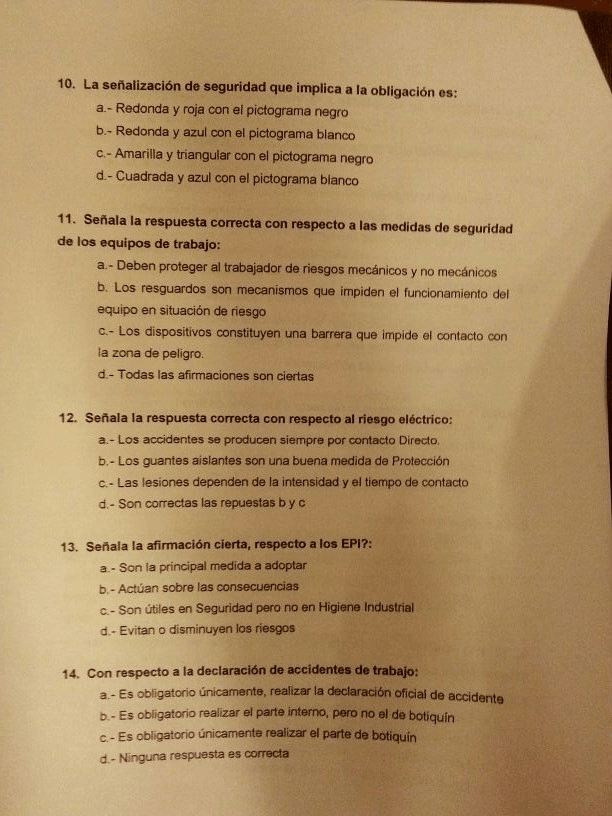 10. La señalización de seguridad que implica a la obligación es:
a.- Redonda y roja con el pictograma negro
b.- Redonda y azul con el pictograma blanco
c.- Amarilla y triangular con el pictograma negro
d.- Cuadrada y azul con el pictograma blanco

11. Señala la respuesta correcta con respecto a las medidas de seguridad de los equipos de trabajo:
a.- Deben proteger al trabajador de riesgos mecánicos y no mecánicos
b. Los resguardos son mecanismos que impiden el funcionamiento del equipo en situación de riesgo
c.- Los dispositivos constituyen una barrera que impide el contacto con la zona de peligro.
d.- Todas las afirmaciones son ciertas

12. Señala la respuesta correcta con respecto al riesgo eléctrico:
a.- Los accidentes se producen siempre por contacto Directo.
b.- Los guantes aislantes son una buena medida de Protección
c.- Las lesiones dependen de la intensidad y el tiempo de contacto
d.- Son correctas las repuestas b y c

13. Señala la afirmación cierta, respecto a los EPI?:
a.- Son la principal medida a adoptar
b.- Actúan sobre las consecuencias
c.- Son útiles en Seguridad pero no en Higiene Industrial
d.- Evitan o disminuyen los riesgos

14. Con respecto a la declaración de accidentes de trabajo:
a.- Es obligatorio únicamente, realizar la declaración oficial de accidente
b.- Es obligatorio realizar el parte interno, pero no el de botiquín
c.- Es obligatorio únicamente realizar el parte de botiquín
d.- Ninguna respuesta es correcta